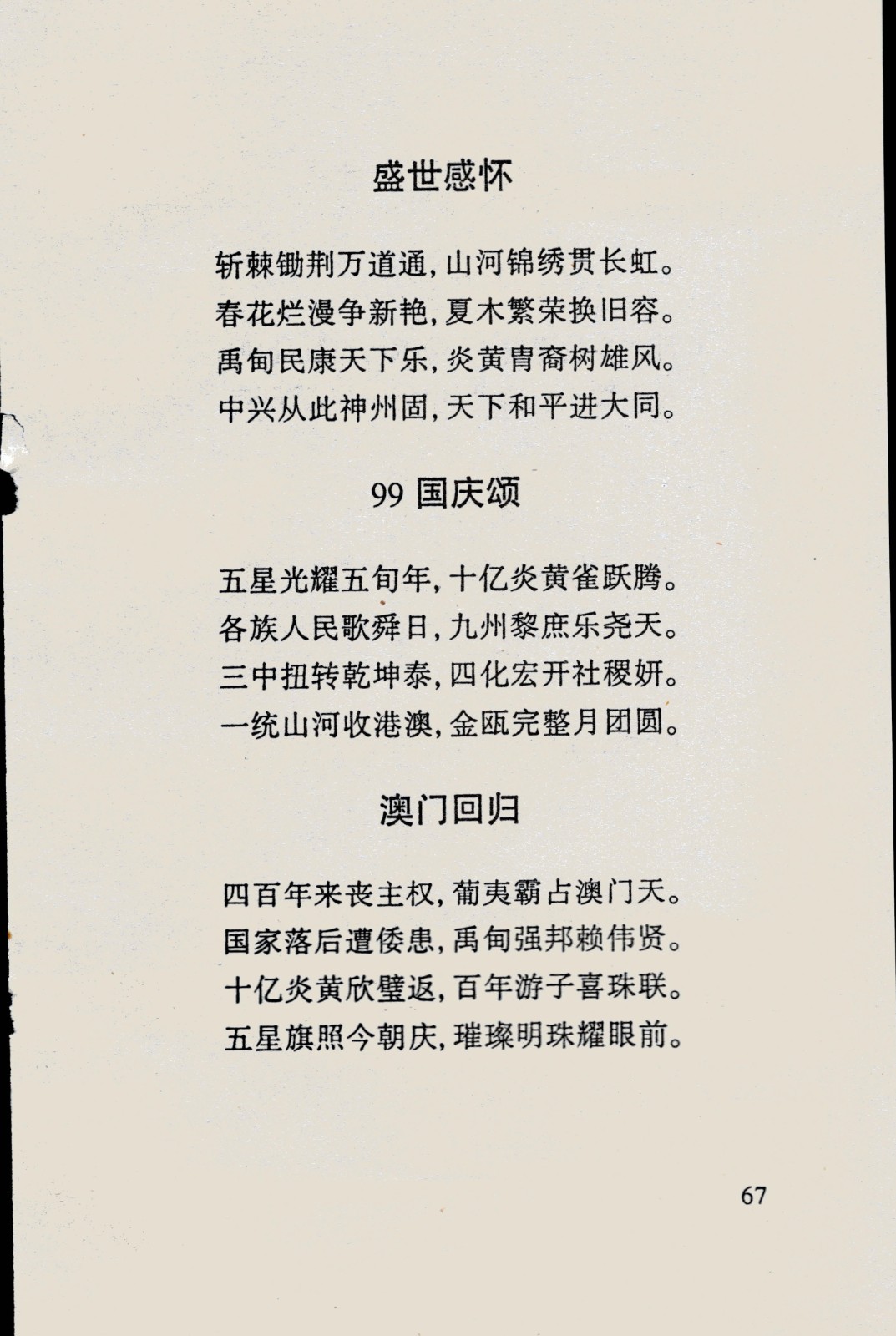 盛世感怀

斩棘锄荆万道通，山河锦绣贯长虹。
春花烂漫争新艳，夏木繁荣换旧容。
禹甸民康天下乐，炎黄胄裔树雄风。
中兴从此神州固，天下和平进大同。

99 国庆颂

五星光耀五旬年，十亿炎黄雀跃腾。
各族人民歌舜日，九州黎庶乐尧天。
三中扭转乾坤泰，四化宏开社稷妍。
一统山河收港澳，金瓯完整月团圆。

澳门回归

四百年来丧主权，葡夷霸占澳门天。
国家落后遭倭患，禹甸强邦赖伟贤。
十亿炎黄欣璧返，百年游子喜珠联。
五星旗照今朝庆，璀璨明珠耀眼前。

67